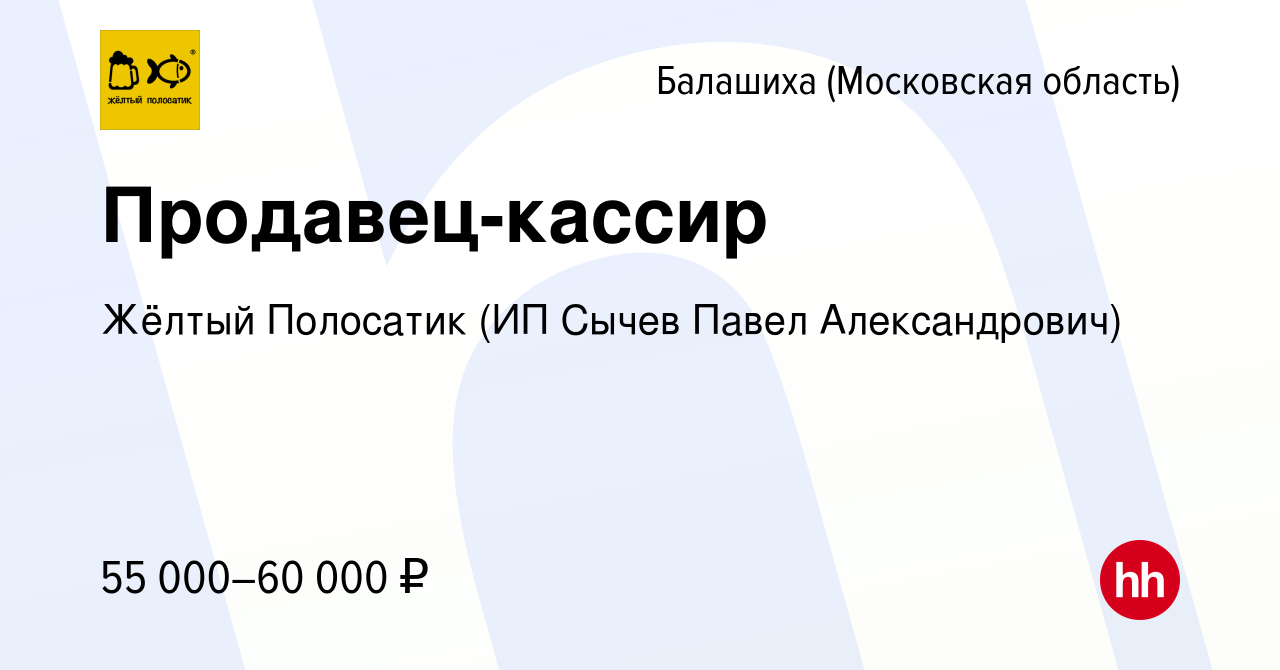 жёлтый полосатик

Балашиха (Московская область)

Продавец-кассир

Жёлтый Полосатик (ИП Сычев Павел Александрович)

55 000–60 000 ₽

hh